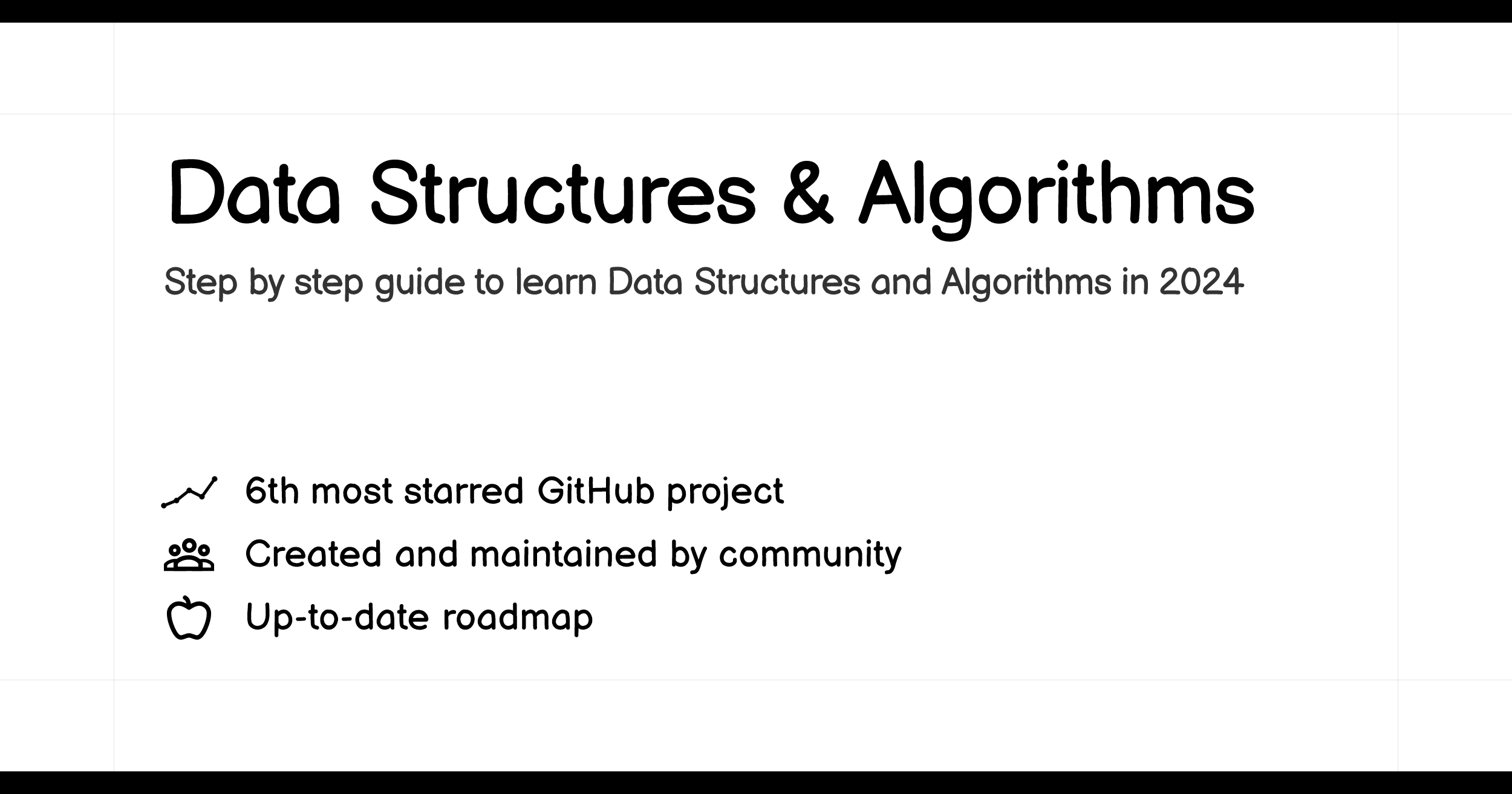 Data Structures & Algorithms

Step by step guide to learn Data Structures and Algorithms in 2024

6th most starred GitHub project
Created and maintained by community
Up-to-date roadmap